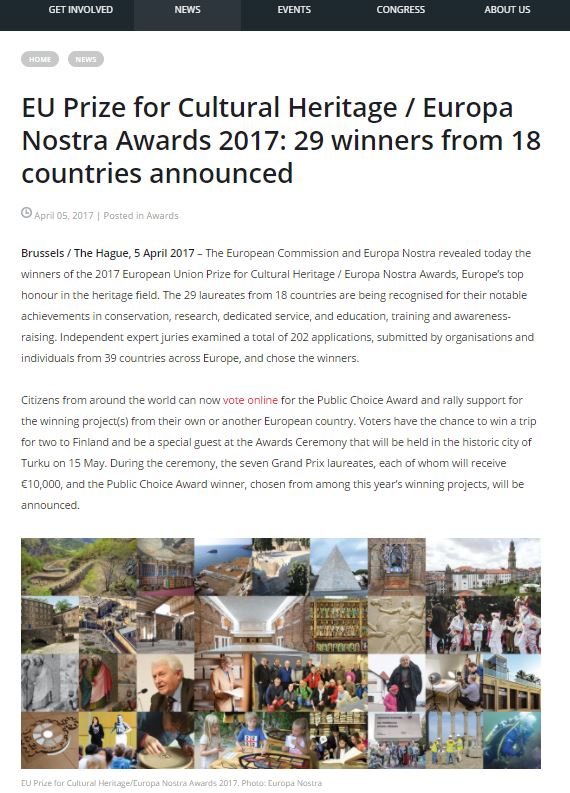 GET INVOLVED NEWS EVENTS CONGRESS ABOUT US

HOME NEWS

EU Prize for Cultural Heritage / Europa Nostra Awards 2017: 29 winners from 18 countries announced

April 05, 2017 | Posted in Awards

Brussels / The Hague, 5 April 2017 – The European Commission and Europa Nostra revealed today the winners of the 2017 European Union Prize for Cultural Heritage / Europa Nostra Awards, Europe's top honour in the heritage field. The 29 laureates from 18 countries are being recognised for their notable achievements in conservation, research, dedicated service, and education, training and awareness-raising. Independent expert juries examined a total of 202 applications, submitted by organisations and individuals from 39 countries across Europe, and chose the winners.

Citizens from around the world can now vote online for the Public Choice Award and rally support for the winning project(s) from their own or another European country. Voters have the chance to win a trip for two to Finland and be a special guest at the Awards Ceremony that will be held in the historic city of Turku on 15 May. During the ceremony, the seven Grand Prix laureates, each of whom will receive €10,000, and the Public Choice Award winner, chosen from among this year's winning projects, will be announced.

EU Prize for Cultural Heritage/Europa Nostra Awards 2017. Photo: Europa Nostra